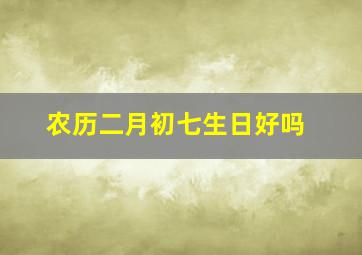 农历二月初七生日好吗